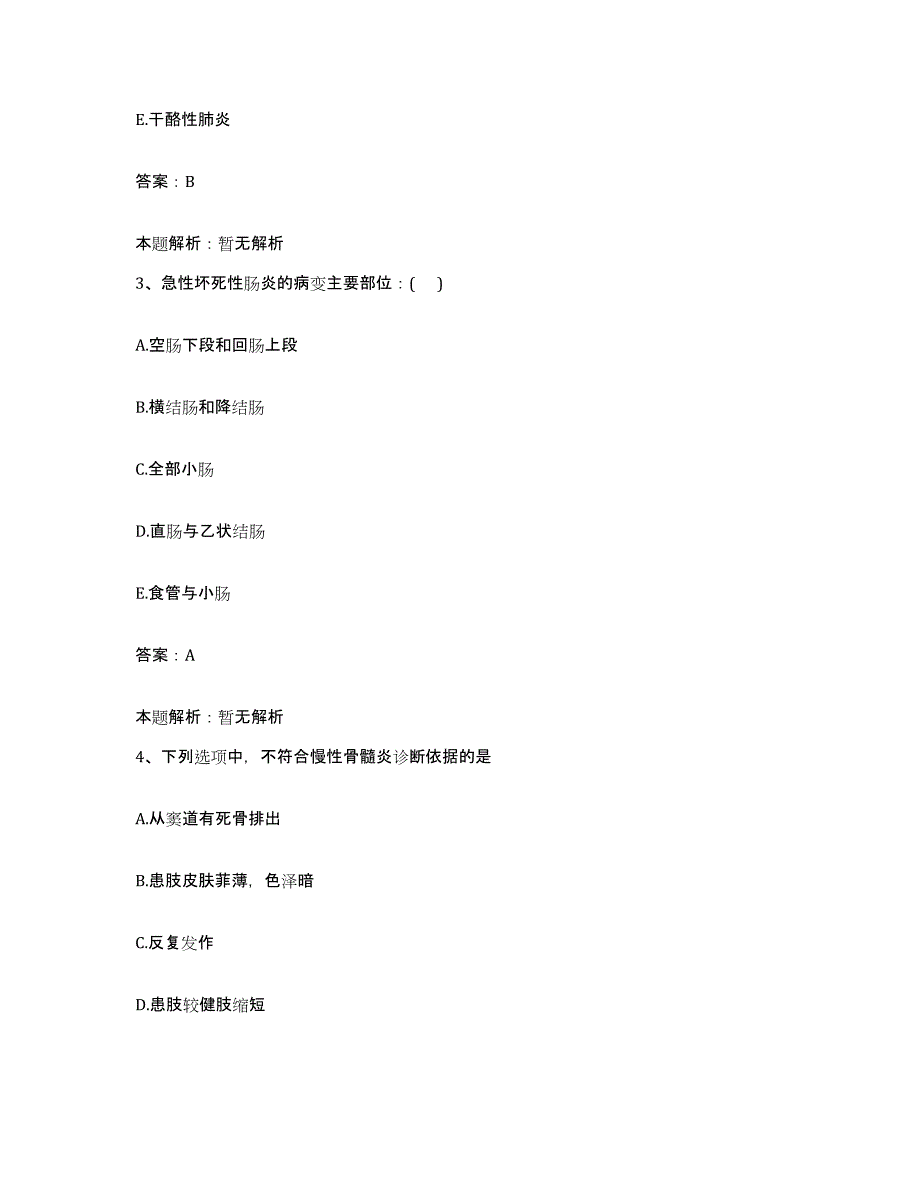 E.干酪性肺炎

答案：B

本题解析：暂无解析

3、急性坏死性肠炎的病变主要部位：(　)

A.空肠下段和回肠上段

B.横结肠和降结肠

C.全部小肠

D.直肠与乙状结肠

E.食管与小肠

答案：A

本题解析：暂无解析

4、下列选项中，不符合慢性骨髓炎诊断依据的是

A.从窦道有死骨排出

B.患肢皮肤菲薄，色泽暗

C.反复发作

D.患肢较健肢缩短